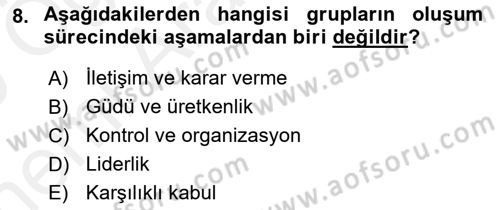 8. Aşağıdakilerden hangisi grupların oluşum sürecindeki aşamalardan biri değildir?

A) İletişim ve karar verme
B) Güdü ve üretkenlik
C) Kontrol ve organizasyon
D) Liderlik
E) Karşılıklı kabul

www.aofsoru.com
www.aofsoru.com
www.aofsoru.com
www.aofsoru.com